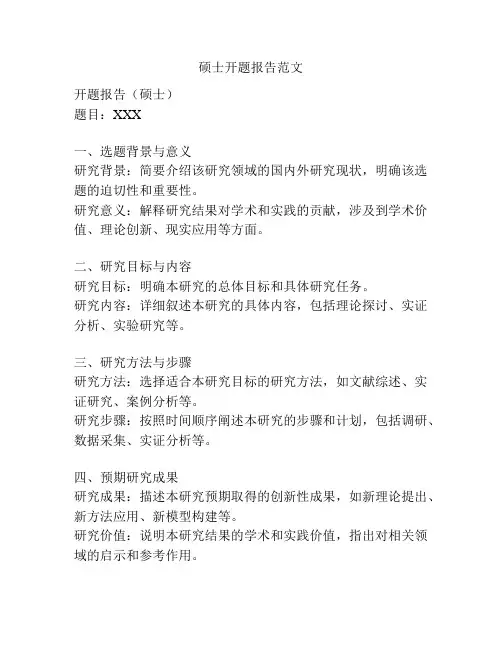 硕士开题报告范文

开题报告（硕士）
题目：XXX

一、选题背景与意义
研究背景：简要介绍该研究领域的国内外研究现状，明确该选题的迫切性和重要性。
研究意义：解释研究结果对学术和实践的贡献，涉及到学术价值、理论创新、现实应用等方面。

二、研究目标与内容
研究目标：明确本研究的总体目标和具体研究任务。
研究内容：详细叙述本研究的具体内容，包括理论探讨、实证分析、实验研究等。

三、研究方法与步骤
研究方法：选择适合本研究目标的研究方法，如文献综述、实证研究、案例分析等。
研究步骤：按照时间顺序阐述本研究的步骤和计划，包括调研、数据采集、实证分析等。

四、预期研究成果
研究成果：描述本研究预期取得的创新性成果，如新理论提出、新方法应用、新模型构建等。
研究价值：说明本研究结果的学术和实践价值，指出对相关领域的启示和参考作用。